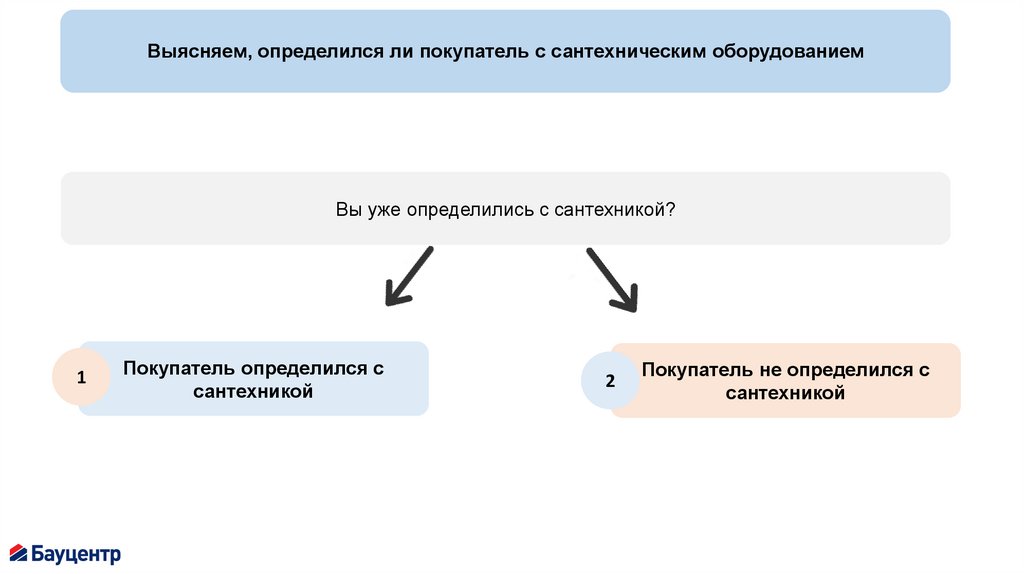 Выясняем, определился ли покупатель с сантехническим оборудованием

Вы уже определились с сантехникой?

1

Покупатель определился с сантехникой

2

Покупатель не определился с сантехникой

Бауцентр